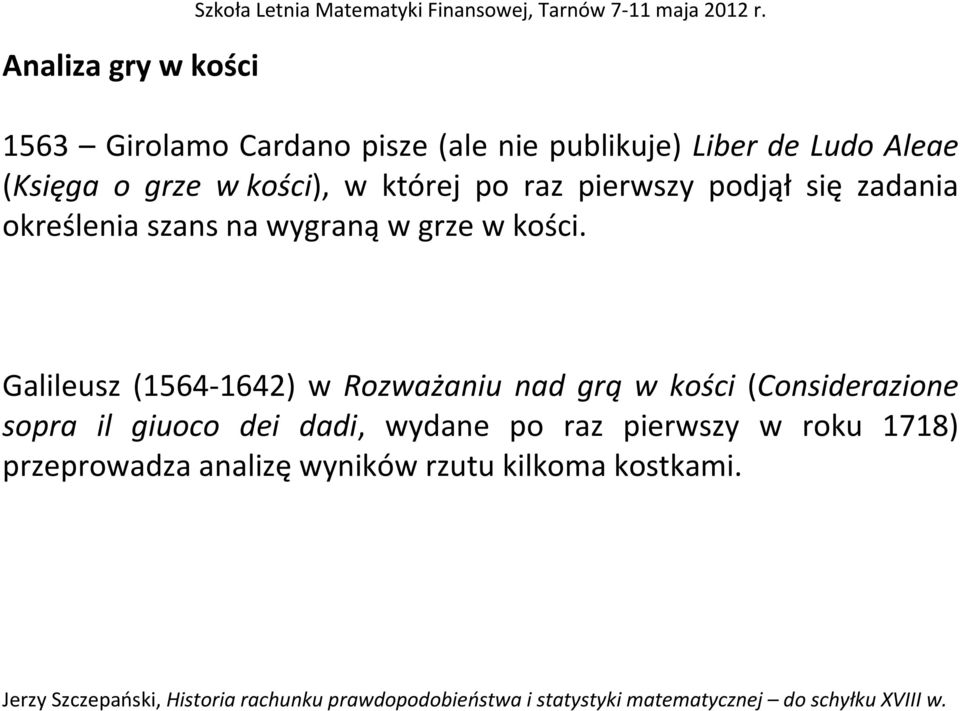 Szkoła Letnia Matematyki Finansowej, Tarnów 7-11 maja 2012 r.

Analiza gry w kości

1563 – Girolamo Cardano pisze (ale nie publikuje) Liber de Ludo Aleae (Księga o grze w kości), w której po raz pierwszy podjął się zadania określenia szans na wygraną w grze w kości.

Galileusz (1564-1642) w Rozważaniu nad grą w kości (Considerazione sopra il giuoco dei dadi, wydane po raz pierwszy w roku 1718) przeprowadza analizę wyników rzutu kilkoma kostkami.

Jerzy Szczepański, Historia rachunku prawdopodobieństwa i statystyki matematycznej – do schyłku XVIII w.